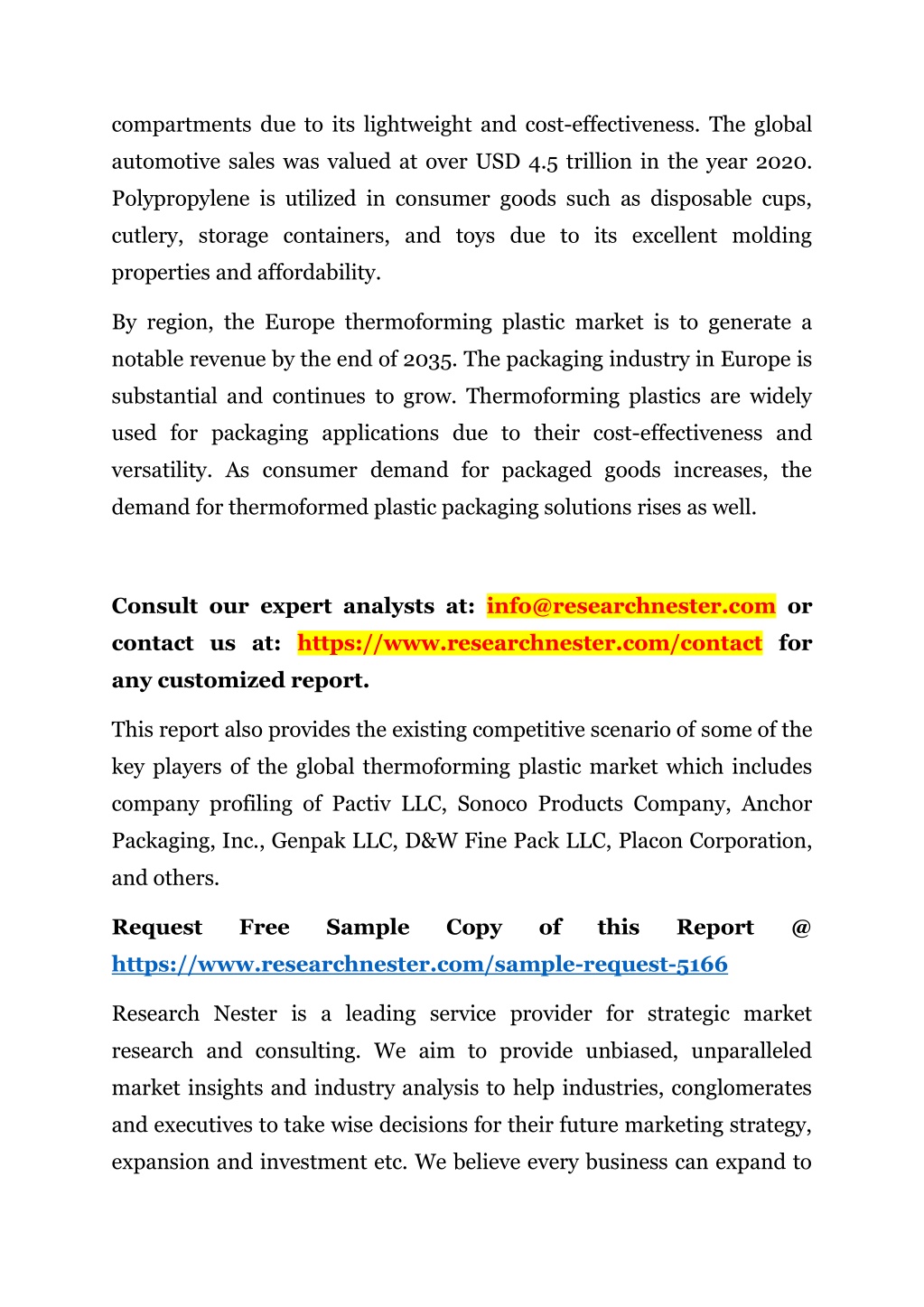 compartments due to its lightweight and cost-effectiveness. The global automotive sales was valued at over USD 4.5 trillion in the year 2020. Polypropylene is utilized in consumer goods such as disposable cups, cutlery, storage containers, and toys due to its excellent molding properties and affordability.

By region, the Europe thermoforming plastic market is to generate a notable revenue by the end of 2035. The packaging industry in Europe is substantial and continues to grow. Thermoforming plastics are widely used for packaging applications due to their cost-effectiveness and versatility. As consumer demand for packaged goods increases, the demand for thermoformed plastic packaging solutions rises as well.

Consult our expert analysts at: info@researchnester.com or contact us at: https://www.researchnester.com/contact for any customized report.

This report also provides the existing competitive scenario of some of the key players of the global thermoforming plastic market which includes company profiling of Pactiv LLC, Sonoco Products Company, Anchor Packaging, Inc., Genpak LLC, D&W Fine Pack LLC, Placon Corporation, and others.

Request Free Sample Copy of this Report @ https://www.researchnester.com/sample-request-5166

Research Nester is a leading service provider for strategic market research and consulting. We aim to provide unbiased, unparalleled market insights and industry analysis to help industries, conglomerates and executives to take wise decisions for their future marketing strategy, expansion and investment etc. We believe every business can expand to